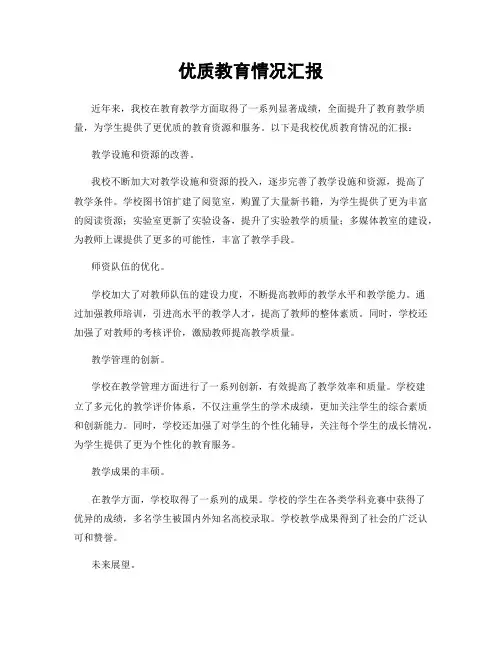 优质教育情况汇报

近年来，我校在教育教学方面取得了一系列显著成绩，全面提升了教育教学质量，为学生提供了更优质的教育资源和服务。以下是我校优质教育情况的汇报：

教学设施和资源的改善。

我校不断加大对教学设施和资源的投入，逐步完善了教学设施和资源，提高了教学条件。学校图书馆扩建了阅览室，购置了大量新书籍，为学生提供了更为丰富的阅读资源；实验室更新了实验设备，提升了实验教学的质量；多媒体教室的建设，为教师上课提供了更多的可能性，丰富了教学手段。

师资队伍的优化。

学校加大了对教师队伍的建设力度，不断提高教师的教学水平和教学能力。通过加强教师培训，引进高水平的教学人才，提高了教师的整体素质。同时，学校还加强了对教师的考核评价，激励教师提高教学质量。

教学管理的创新。

学校在教学管理方面进行了一系列创新，有效提高了教学效率和质量。学校建立了多元化的教学评价体系，不仅注重学生的学术成绩，更加关注学生的综合素质和创新能力。同时，学校还加强了对学生的个性化辅导，关注每个学生的成长情况，为学生提供了更为个性化的教育服务。

教学成果的丰硕。

在教学方面，学校取得了一系列的成果。学校的学生在各类学科竞赛中获得了优异的成绩，多名学生被国内外知名高校录取。学校教学成果得到了社会的广泛认可和赞誉。

未来展望。